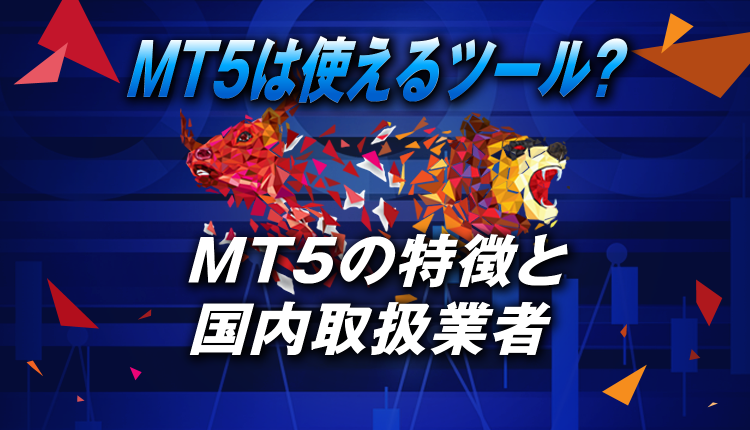 MT5は使えるツール?

MT5の特徴と
国内取扱業者